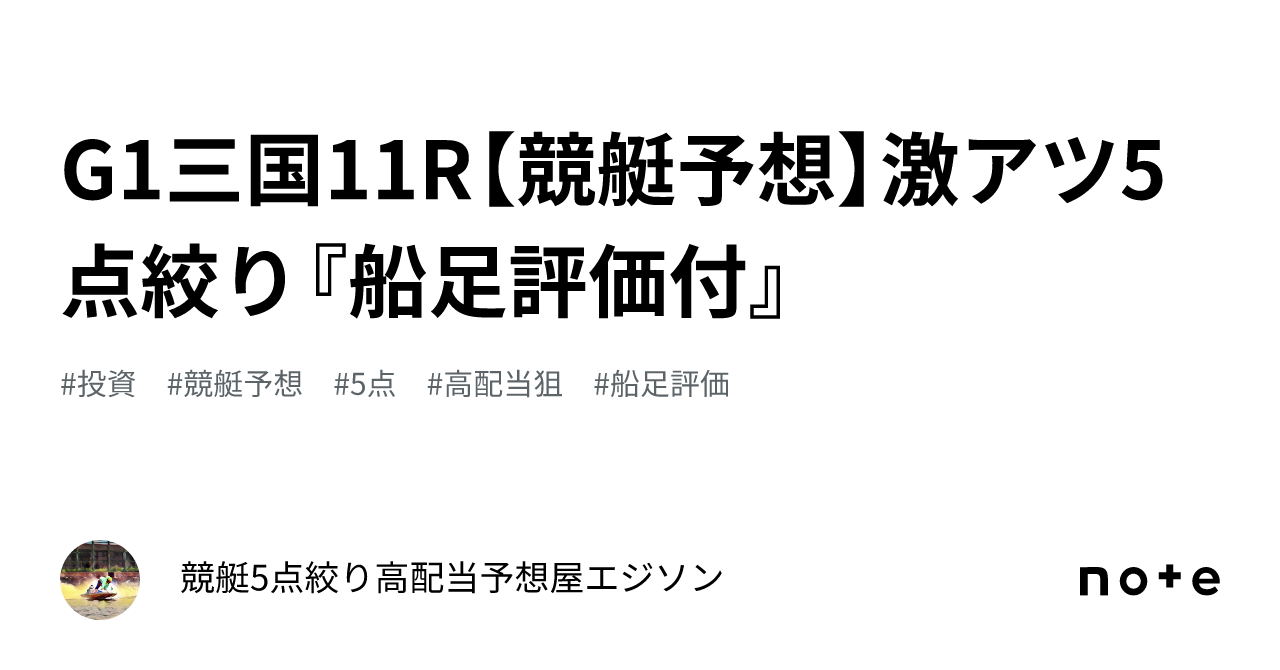 G1三国11R【競艇予想】激アツ5点絞り『船足評価付』

#投資　#競艇予想　#5点　#高配当狙　#船足評価

競艇5点絞り高配当予想屋エジソン

note